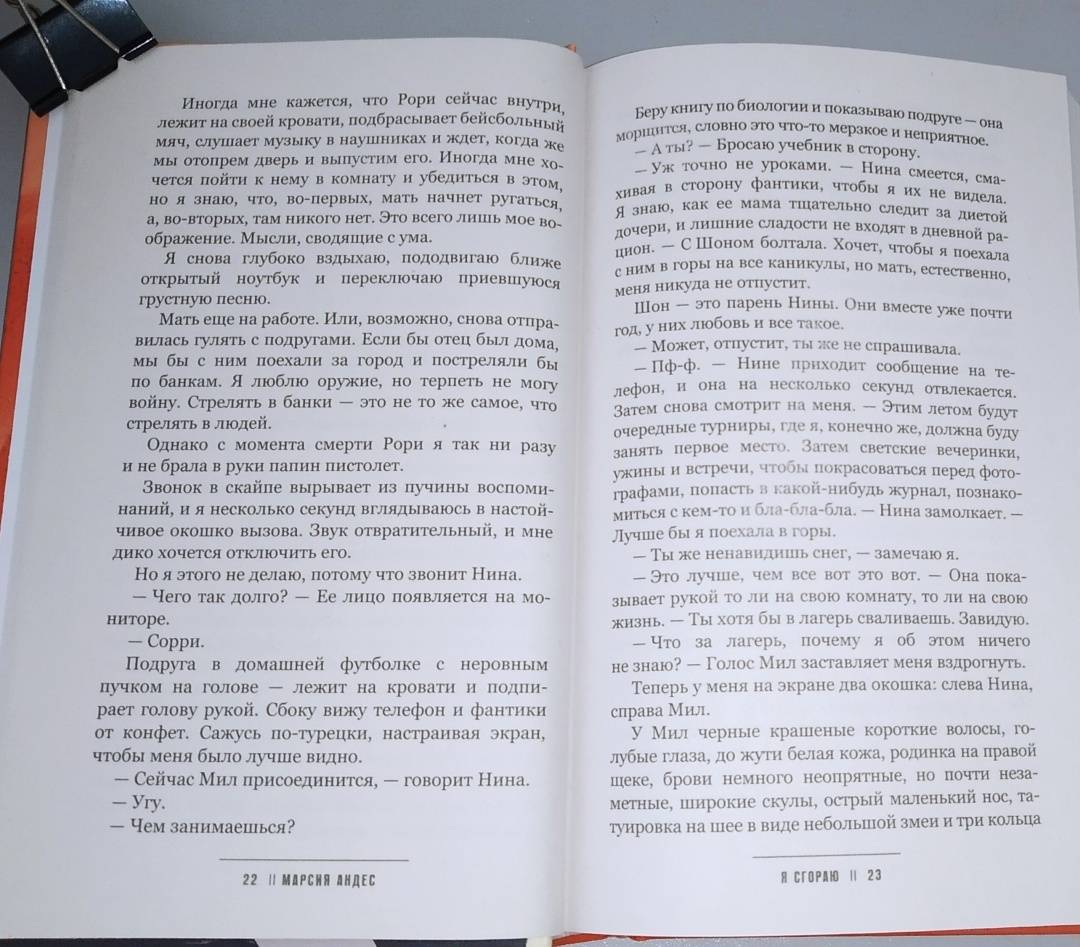 Иногда мне кажется, что Рори сейчас внутри, лежит на своей кровати, подбрасывает бейсбольный мяч, слушает музыку в наушниках и ждет, когда же мы отопрем дверь и выпустим его. Иногда мне хочется пойти к нему в комнату и убедиться в этом, но я знаю, что, во-первых, мать начнет ругаться, а, во-вторых, там никого нет. Это всего лишь мое воображение. Мысли, сводящие с ума.

Я снова глубоко вздыхаю, пододвигаю ближе открытый ноутбук и переключаю приевшуюся грустную песню.

Мать еще на работе. Или, возможно, снова отправилась гулять с подругами. Если бы отец был дома, мы бы с ним поехали за город и постреляли бы по банкам. Я люблю оружие, но терпеть не могу войну. Стрелять в банки — это не то же самое, что стрелять в людей.

Однако с момента смерти Рори я так ни разу и не брала в руки папин пистолет.

Звонок в скайпе вырывает из пучины воспоминаний, и я несколько секунд вглядываюсь в настойчивое окошко вызова. Звук отвратительный, и мне дико хочется отключить его.

Но я этого не делаю, потому что звонит Нина.

— Чего так долго? — Ее лицо появляется на мониторе.

— Сорри.

Подруга в домашней футболке с неровным пучком на голове — лежит на кровати и подпирает голову рукой. Сбоку вижу телефон и фантики от конфет. Сажусь по-турецки, настраивая экран, чтобы меня было лучше видно.

— Сейчас Мил присоединится, — говорит Нина.

— Угу.

— Чем занимаешься?

22 || МАРСИЯ АНДЕС

Беру книгу по биологии и показываю подруге — она морщится, словно это что-то мерзкое и неприятное.

— А ты? — Бросаю учебник в сторону.

— Уж точно не уроками. — Нина смеется, смахивая в сторону фантики, чтобы я их не видела. Я знаю, как ее мама тщательно следит за диетой дочери, и лишние сладости не входят в дневной рацион. — С Шоном болтала. Хочет, чтобы я поехала с ним в горы на все каникулы, но мать, естественно, меня никуда не отпустит.

Шон — это парень Нины. Они вместе уже почти год, у них любовь и все такое.

— Может, отпустит, ты же не спрашивала.

— Пф-ф. — Нине приходит сообщение на телефон, и она на несколько секунд отвлекается. Затем снова смотрит на меня. — Этим летом будут очередные турниры, где я, конечно же, должна буду занять первое место. Затем светские вечеринки, ужины и встречи, чтобы покрасоваться перед фотографами, попасть в какой-нибудь журнал, познакомиться с кем-то и бла-бла-бла. — Нина замолкает. — Лучше бы я поехала в горы.

— Ты же ненавидишь снег, — замечаю я.

— Это лучше, чем все вот это вот. — Она показывает рукой то ли на свою комнату, то ли на свою жизнь. — Ты хотя бы в лагерь сваливаешь. Завидую.

— Что за лагерь, почему я об этом ничего не знаю? — Голос Мил заставляет меня вздрогнуть.

Теперь у меня на экране два окошка: слева Нина, справа Мил.

У Мил черные крашеные короткие волосы, голубые глаза, до жути белая кожа, родинка на правой щеке, брови немного неопрятные, но почти незаметные, широкие скулы, острый маленький нос, татуировка на шее в виде небольшой змеи и три кольца

Я СГОРАЮ || 23